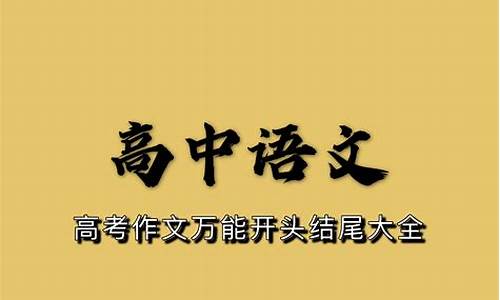 高中语文

高考作文万能开头结尾大全